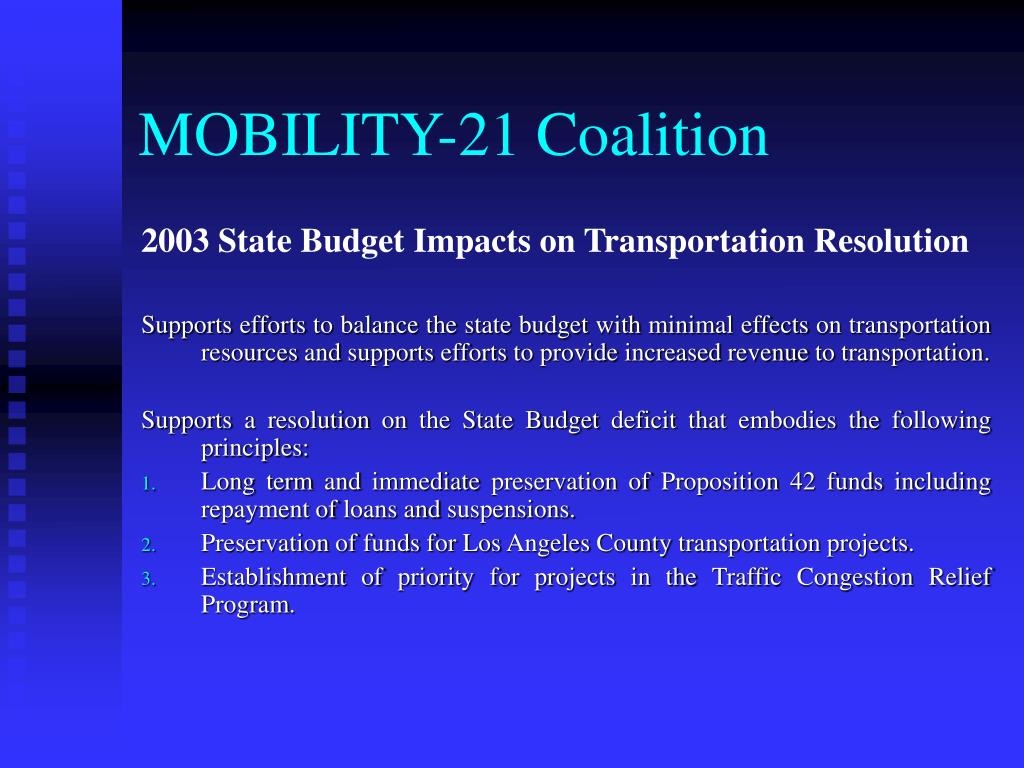 MOBILITY-21 Coalition

2003 State Budget Impacts on Transportation Resolution

Supports efforts to balance the state budget with minimal effects on transportation resources and supports efforts to provide increased revenue to transportation.

Supports a resolution on the State Budget deficit that embodies the following principles:

1. Long term and immediate preservation of Proposition 42 funds including repayment of loans and suspensions.
2. Preservation of funds for Los Angeles County transportation projects.
3. Establishment of priority for projects in the Traffic Congestion Relief Program.